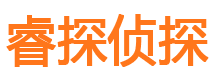 睿探侦探